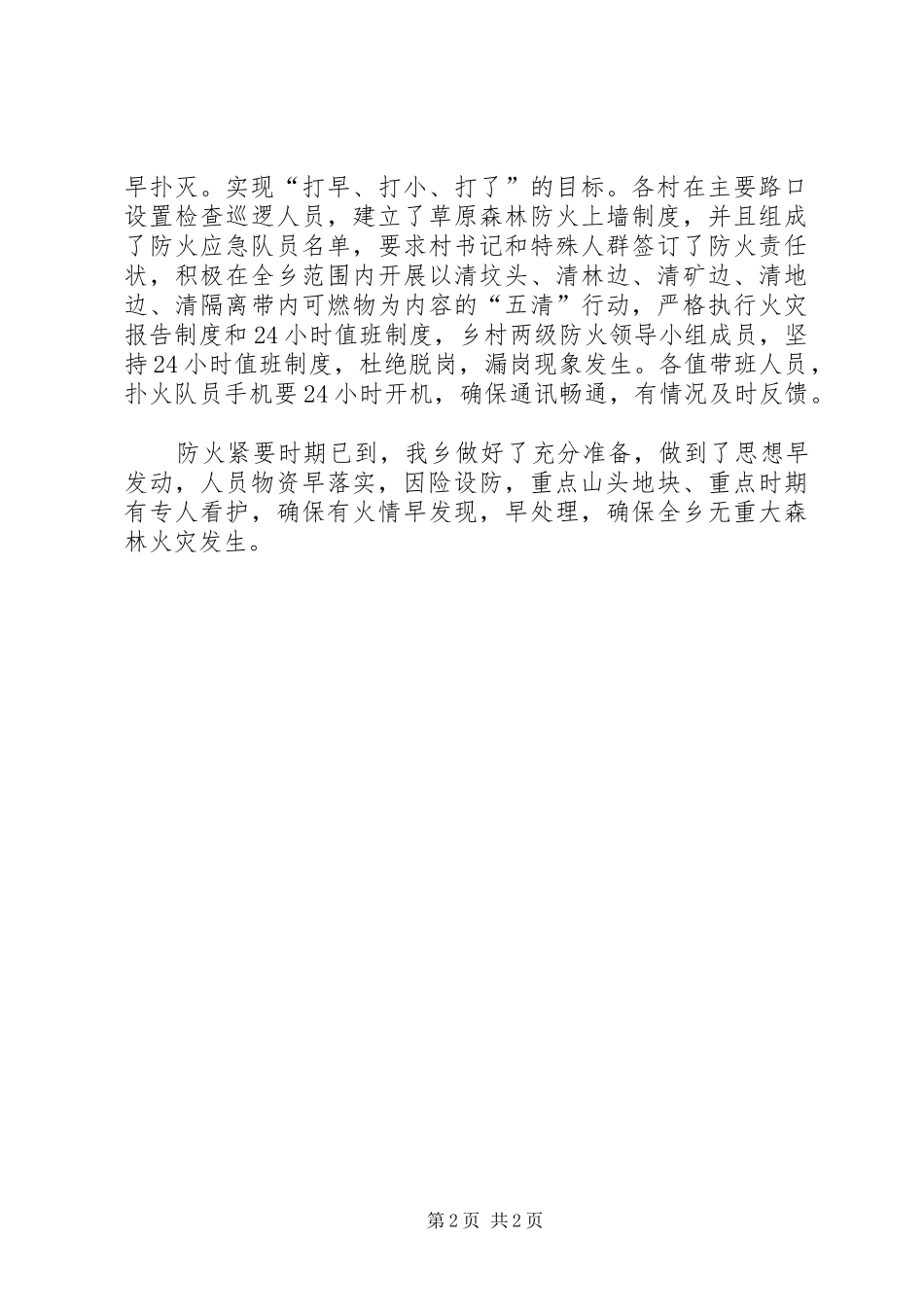 早扑灭。实现“打早、打小、打了”的目标。各村在主要路口设置检查巡逻人员，建立了草原森林防火上墙制度，并且组成了防火应急队员名单，要求村书记和特殊人群签订了防火责任状，积极在全乡范围内开展以清坟头、清林边、清矿边、清地边、清隔离带内可燃物为内容的“五清”行动，严格执行火灾报告制度和24小时值班制度，乡村两级防火领导小组成员，坚持24小时值班制度，杜绝脱岗，漏岗现象发生。各值带班人员，扑火队员手机要24小时开机，确保通讯畅通，有情况及时反馈。

防火紧要时期已到，我乡做好了充分准备，做到了思想早发动，人员物资早落实，因险设防，重点山头地块、重点时期有专人看护，确保有火情早发现，早处理，确保全乡无重大森林火灾发生。

第2页 共2页